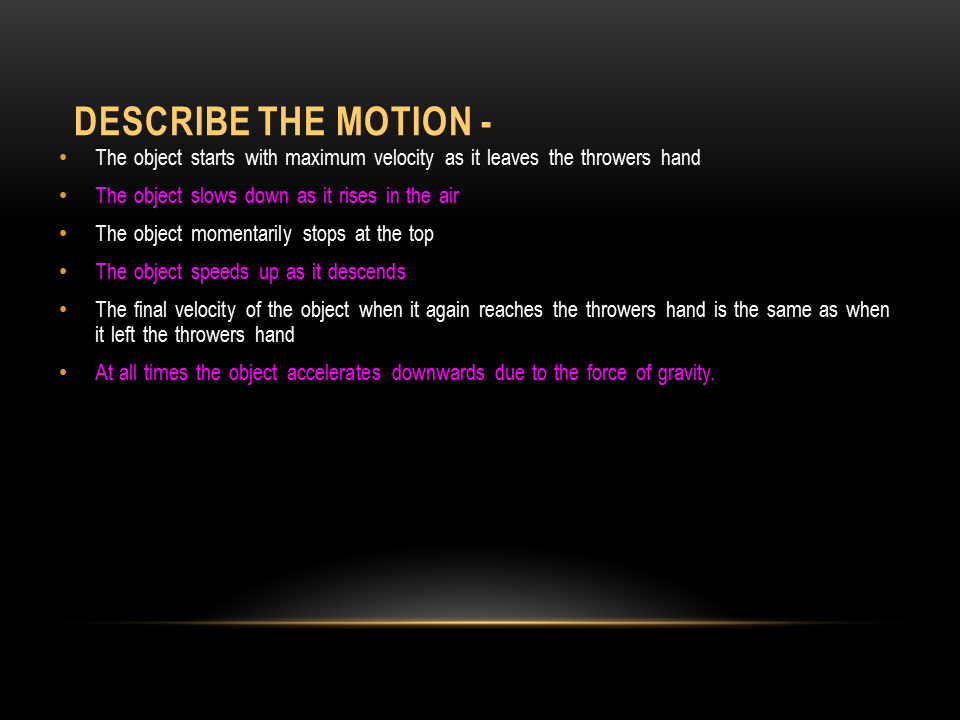 DESCRIBE THE MOTION -

• The object starts with maximum velocity as it leaves the throwers hand
• The object slows down as it rises in the air
• The object momentarily stops at the top
• The object speeds up as it descends
• The final velocity of the object when it again reaches the throwers hand is the same as when it left the throwers hand
• At all times the object accelerates downwards due to the force of gravity.